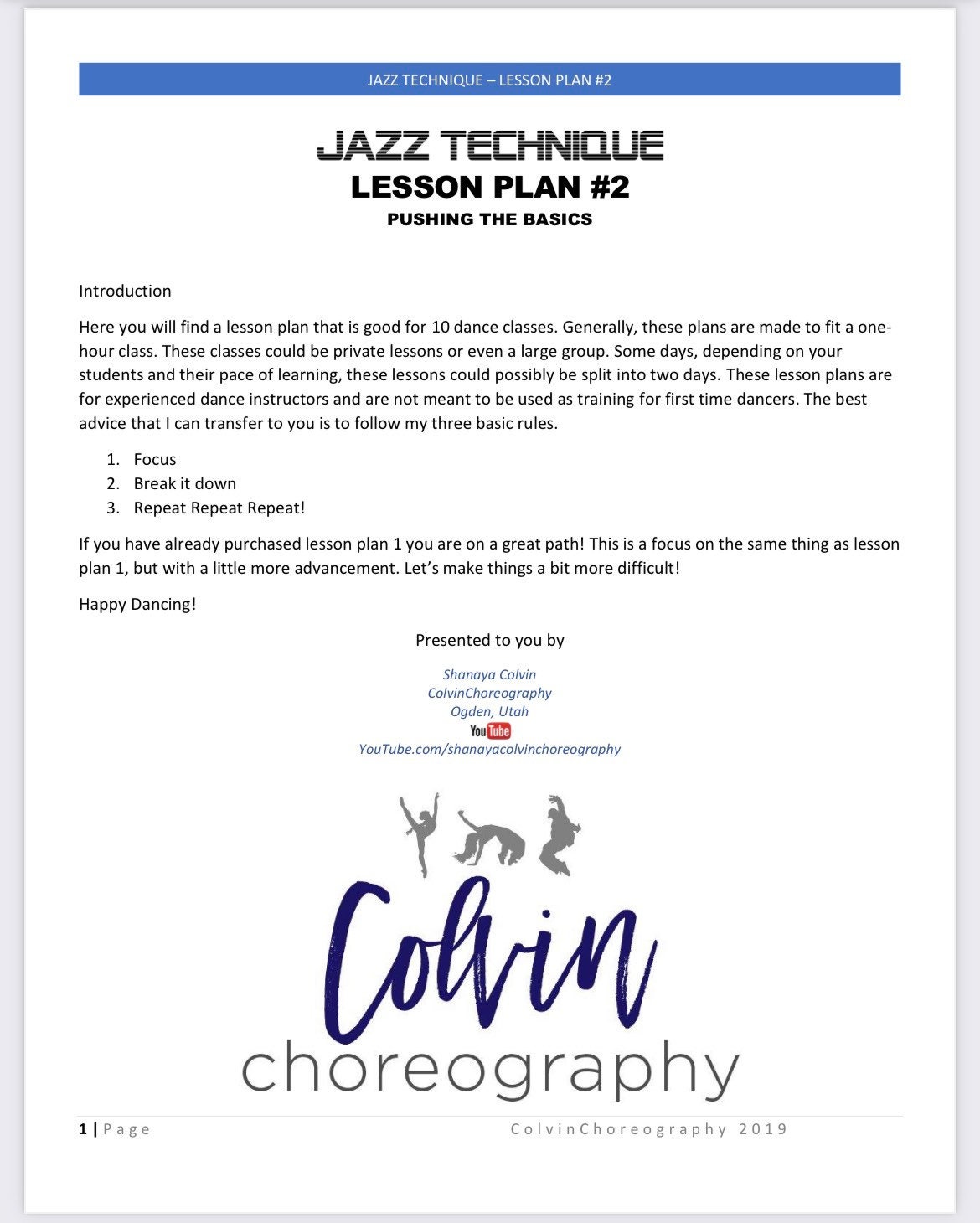 JAZZ TECHNIQUE – LESSON PLAN #2

JAZZ TECHNIQUE
LESSON PLAN #2
PUSHING THE BASICS

Introduction

Here you will find a lesson plan that is good for 10 dance classes. Generally, these plans are made to fit a one-hour class. These classes could be private lessons or even a large group. Some days, depending on your students and their pace of learning, these lessons could possibly be split into two days. These lesson plans are for experienced dance instructors and are not meant to be used as training for first time dancers. The best advice that I can transfer to you is to follow my three basic rules.

1. Focus
2. Break it down
3. Repeat Repeat Repeat!

If you have already purchased lesson plan 1 you are on a great path! This is a focus on the same thing as lesson plan 1, but with a little more advancement. Let's make things a bit more difficult!

Happy Dancing!

Presented to you by

Shanaya Colvin
ColvinChoreography
Ogden, Utah
YouTube
YouTube.com/shanayacolvinchoreography

Colvin
choreography

1 | Page ColvinChoreography 2019